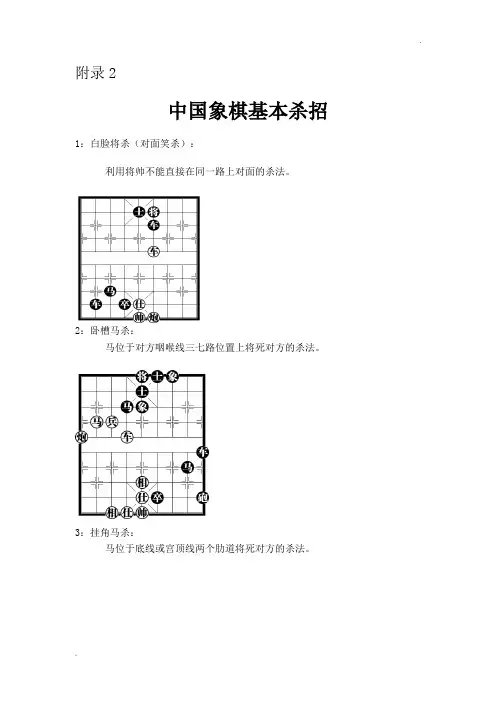 附录 2

中国象棋基本杀招

1：白脸将杀（对面笑杀）：

利用将帅不能直接在同一路上对面的杀法。

士 将
车
车
马
车 卒 仕
帅 炮

2：卧槽马杀：

马位于对方咽喉线三七路位置上将死对方的杀法。

将 士 象
士
马 象
马 兵
炮 车
车
马
相
仕 卒
炮
相 仕 帅

3：挂角马杀：

马位于底线或宫顶线两个肋道将死对方的杀法。